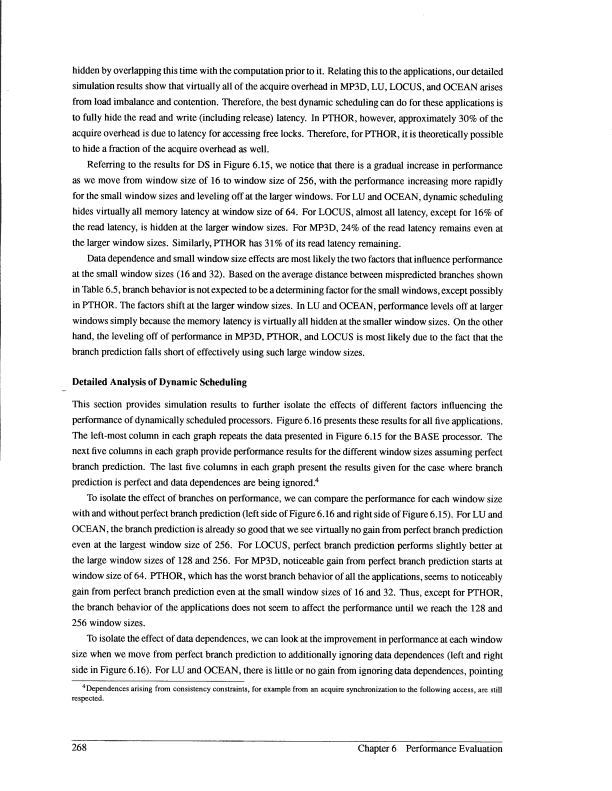 hidden by overlapping this time with the computation prior to it. Relating this to the applications, our detailed simulation results show that virtually all of the acquire overhead in MP3D, LU, LOCUS, and OCEAN arises from load imbalance and contention. Therefore, the best dynamic scheduling can do for these applications is to fully hide the read and write (including release) latency. In PTHOR, however, approximately 30% of the acquire overhead is due to latency for accessing free locks. Therefore, for PTHOR, it is theoretically possible to hide a fraction of the acquire overhead as well.

Referring to the results for DS in Figure 6.15, we notice that there is a gradual increase in performance as we move from window size of 16 to window size of 256, with the performance increasing more rapidly for the small window sizes and leveling off at the larger windows. For LU and OCEAN, dynamic scheduling hides virtually all memory latency at window size of 64. For LOCUS, almost all latency, except for 16% of the read latency, is hidden at the larger window sizes. For MP3D, 24% of the read latency remains even at the larger window sizes. Similarly, PTHOR has 31% of its read latency remaining.

Data dependence and small window size effects are most likely the two factors that influence performance at the small window sizes (16 and 32). Based on the average distance between mispredicted branches shown in Table 6.5, branch behavior is not expected to be a determining factor for the small windows, except possibly in PTHOR. The factors shift at the larger window sizes. In LU and OCEAN, performance levels off at larger windows simply because the memory latency is virtually all hidden at the smaller window sizes. On the other hand, the leveling off of performance in MP3D, PTHOR, and LOCUS is most likely due to the fact that the branch prediction falls short of effectively using such large window sizes.

Detailed Analysis of Dynamic Scheduling

This section provides simulation results to further isolate the effects of different factors influencing the performance of dynamically scheduled processors. Figure 6.16 presents these results for all five applications. The left-most column in each graph repeats the data presented in Figure 6.15 for the BASE processor. The next five columns in each graph provide performance results for the different window sizes assuming perfect branch prediction. The last five columns in each graph present the results given for the case where branch prediction is perfect and data dependences are being ignored.$^4$

To isolate the effect of branches on performance, we can compare the performance for each window size with and without perfect branch prediction (left side of Figure 6.16 and right side of Figure 6.15). For LU and OCEAN, the branch prediction is already so good that we see virtually no gain from perfect branch prediction even at the largest window size of 256. For LOCUS, perfect branch prediction performs slightly better at the large window sizes of 128 and 256. For MP3D, noticeable gain from perfect branch prediction starts at window size of 64. PTHOR, which has the worst branch behavior of all the applications, seems to noticeably gain from perfect branch prediction even at the small window sizes of 16 and 32. Thus, except for PTHOR, the branch behavior of the applications does not seem to affect the performance until we reach the 128 and 256 window sizes.

To isolate the effect of data dependences, we can look at the improvement in performance at each window size when we move from perfect branch prediction to additionally ignoring data dependences (left and right side in Figure 6.16). For LU and OCEAN, there is little or no gain from ignoring data dependences, pointing

$^4$Dependences arising from consistency constraints, for example from an acquire synchronization to the following access, are still respected.

268 Chapter 6 Performance Evaluation